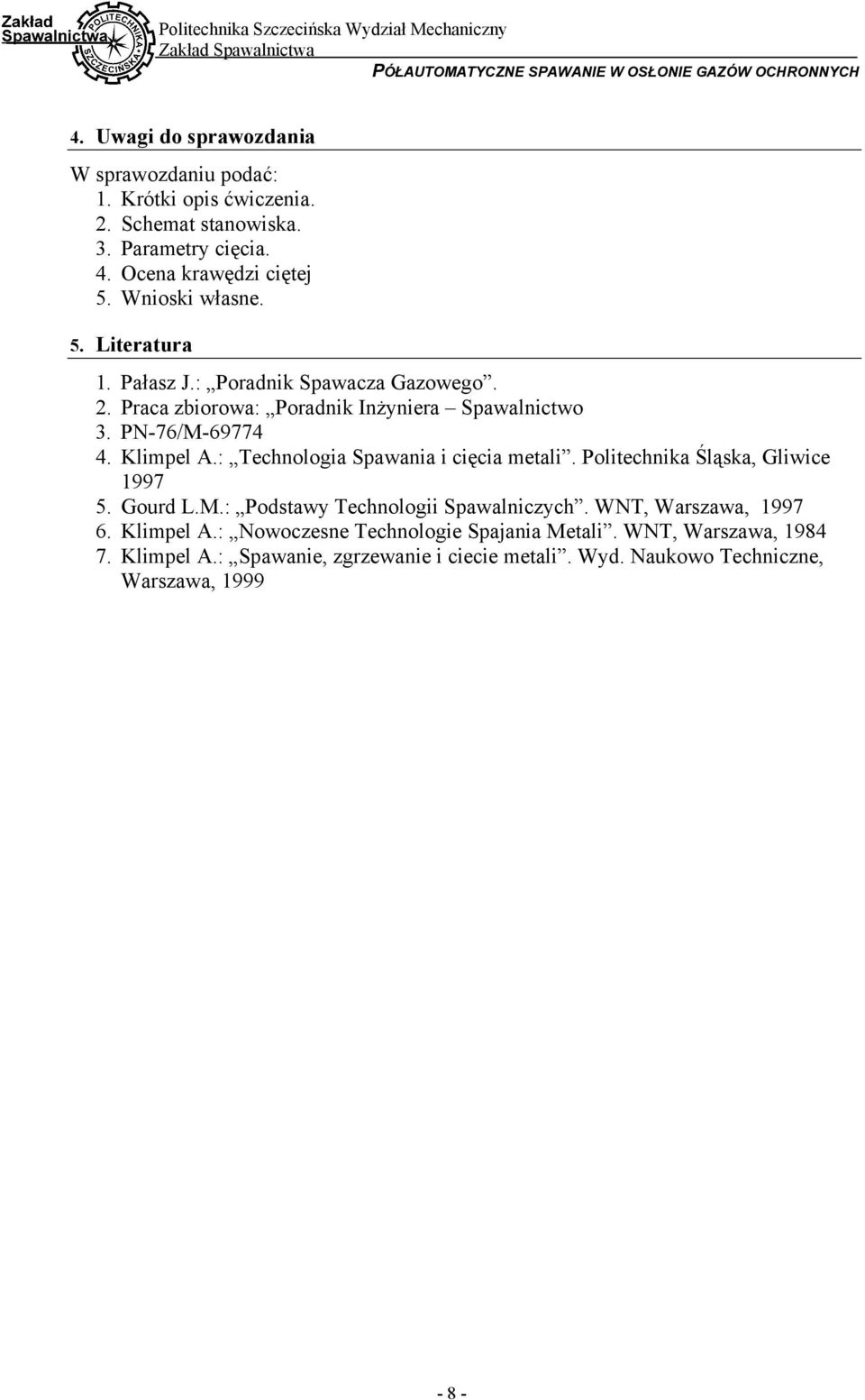 Zakład Spawalnictwa

POLITECHNIKA SZCZECIŃSKA

Politechnika Szczecińska Wydział Mechaniczny
Zakład Spawalnictwa

PÓŁAUTOMATYCZNE SPAWANIE W OSŁONIE GAZÓW OCHRONNYCH

4. Uwagi do sprawozdania

W sprawozdaniu podać:
1. Krótki opis ćwiczenia.
2. Schemat stanowiska.
3. Parametry cięcia.
4. Ocena krawędzi ciętej
5. Wnioski własne.

5. Literatura

1. Pałasz J.: „Poradnik Spawacza Gazowego”.
2. Praca zbiorowa: „Poradnik Inżyniera – Spawalnictwo
3. PN-76/M-69774
4. Klimpel A.: „Technologia Spawania i cięcia metali”. Politechnika Śląska, Gliwice 1997
5. Gourd L.M.: „Podstawy Technologii Spawalniczych”. WNT, Warszawa, 1997
6. Klimpel A.: „Nowoczesne Technologie Spajania Metali”. WNT, Warszawa, 1984
7. Klimpel A.: „Spawanie, zgrzewanie i ciecie metali”. Wyd. Naukowo Techniczne, Warszawa, 1999

- 8 -